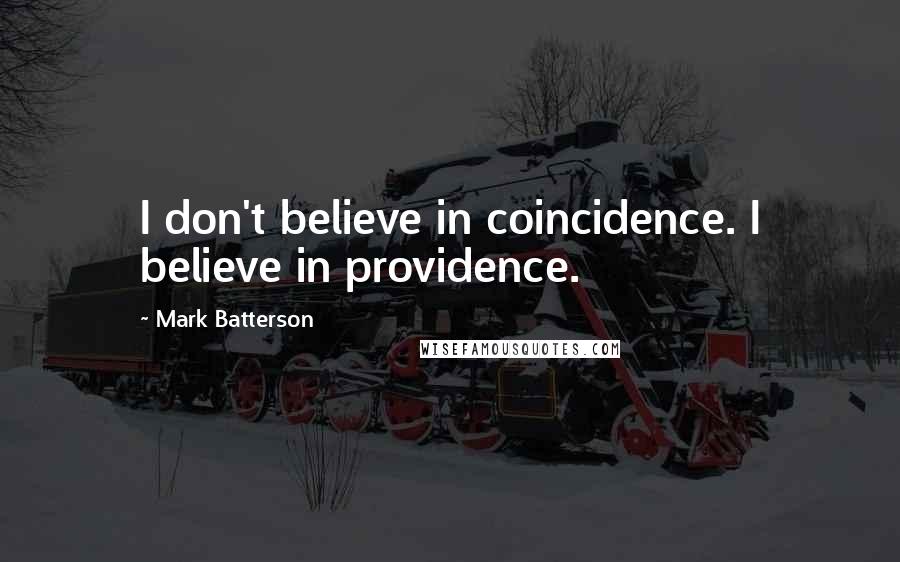 I don't believe in coincidence. I believe in providence.

~ Mark Batterson

WISEFAMOUSQUOTES.COM